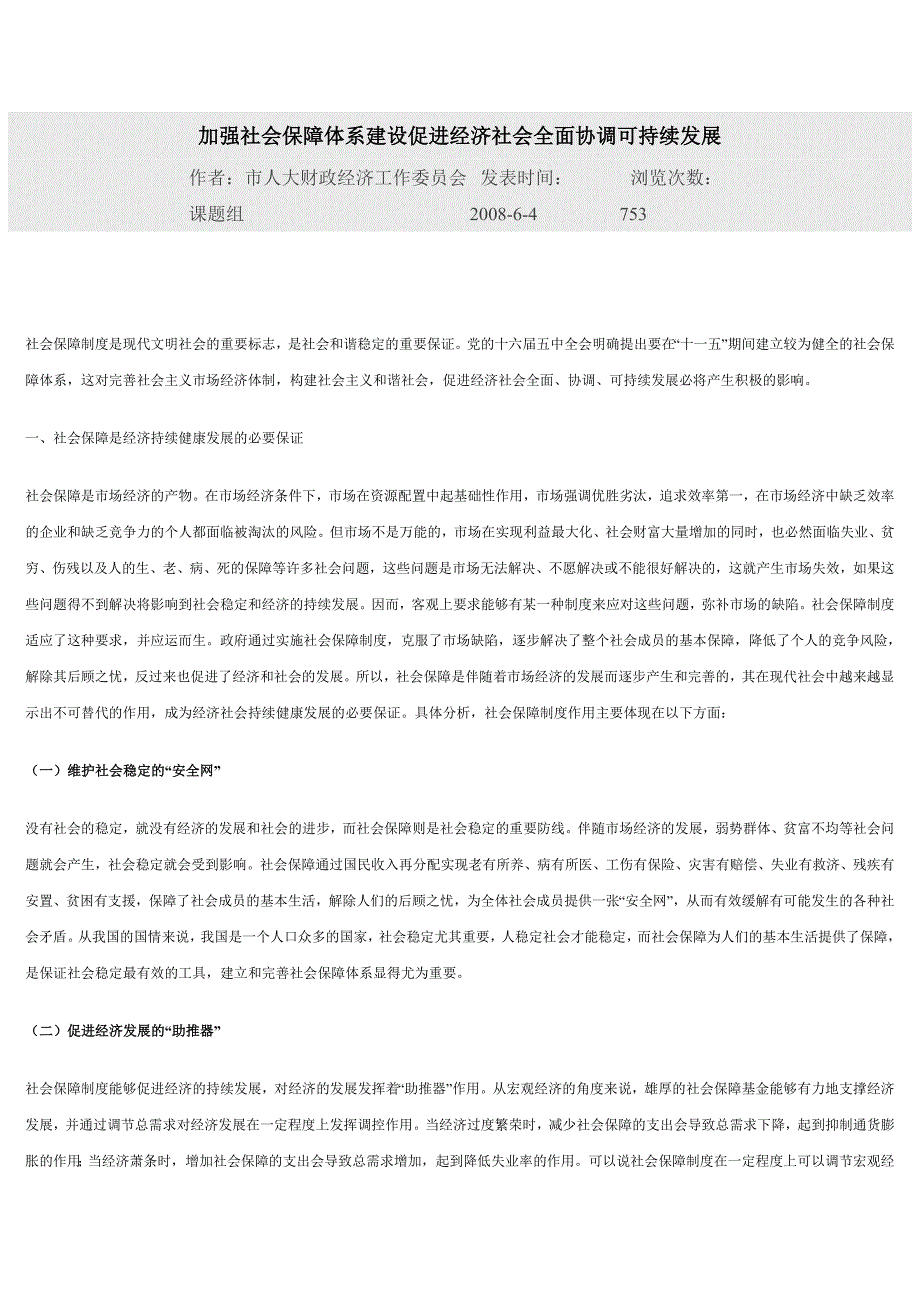 加强社会保障体系建设促进经济社会全面协调可持续发展

作者：市人大财政经济工作委员会课题组　发表时间：2008-6-4　浏览次数：753

社会保障制度是现代文明社会的重要标志，是社会和谐稳定的重要保证。党的十六届五中全会明确提出要在“十一五”期间建立较为健全的社会保障体系，这对完善社会主义市场经济体制，构建社会主义和谐社会，促进经济社会全面、协调、可持续发展必将产生积极的影响。

一、社会保障是经济持续健康发展的必要保证

社会保障是市场经济的产物。在市场经济条件下，市场在资源配置中起基础性作用，市场强调优胜劣汰，追求效率第一，在市场经济中缺乏效率的企业和缺乏竞争力的个人都面临被淘汰的风险。但市场不是万能的，市场在实现利益最大化、社会财富大量增加的同时，也必然面临失业、贫穷、伤残以及人的生、老、病、死的保障等许多社会问题，这些问题是市场无法解决、不愿解决或不能很好解决的，这就产生市场失效，如果这些问题得不到解决将影响到社会稳定和经济的持续发展。因而，客观上要求能够有某一种制度来应对这些问题，弥补市场的缺陷。社会保障制度适应了这种要求，并应运而生。政府通过实施社会保障制度，克服了市场缺陷，逐步解决了整个社会成员的基本保障，降低了个人的竞争风险，解除其后顾之忧，反过来也促进了经济和社会的发展。所以，社会保障是伴随着市场经济的发展而逐步产生和完善的，其在现代社会中越来越显示出不可替代的作用，成为经济社会持续健康发展的必要保证。具体分析，社会保障制度作用主要体现在以下方面：

（一）维护社会稳定的“安全网”

没有社会的稳定，就没有经济的发展和社会的进步，而社会保障则是社会稳定的重要防线。伴随市场经济的发展，弱势群体、贫富不均等社会问题就会产生，社会稳定就会受到影响。社会保障通过国民收入再分配实现老有所养、病有所医、工伤有保险、灾害有赔偿、失业有救济、残疾有安置、贫困有支援，保障了社会成员的基本生活，解除人们的后顾之忧，为全体社会成员提供一张“安全网”，从而有效缓解有可能发生的各种社会矛盾。从我国的国情来说，我国是一个人口众多的国家，社会稳定尤其重要，人稳定社会才能稳定，而社会保障为人们的基本生活提供了保障，是保证社会稳定最有效的工具，建立和完善社会保障体系显得尤为重要。

（二）促进经济发展的“助推器”

社会保障制度能够促进经济的持续发展，对经济的发展发挥着“助推器”作用。从宏观经济的角度来说，雄厚的社会保障基金能够有力地支撑经济发展，并通过调节总需求对经济发展在一定程度上发挥调控作用。当经济过度繁荣时，减少社会保障的支出会导致总需求下降，起到抑制通货膨胀的作用；当经济萧条时，增加社会保障的支出会导致总需求增加，起到降低失业率的作用。可以说社会保障制度在一定程度上可以调节宏观经